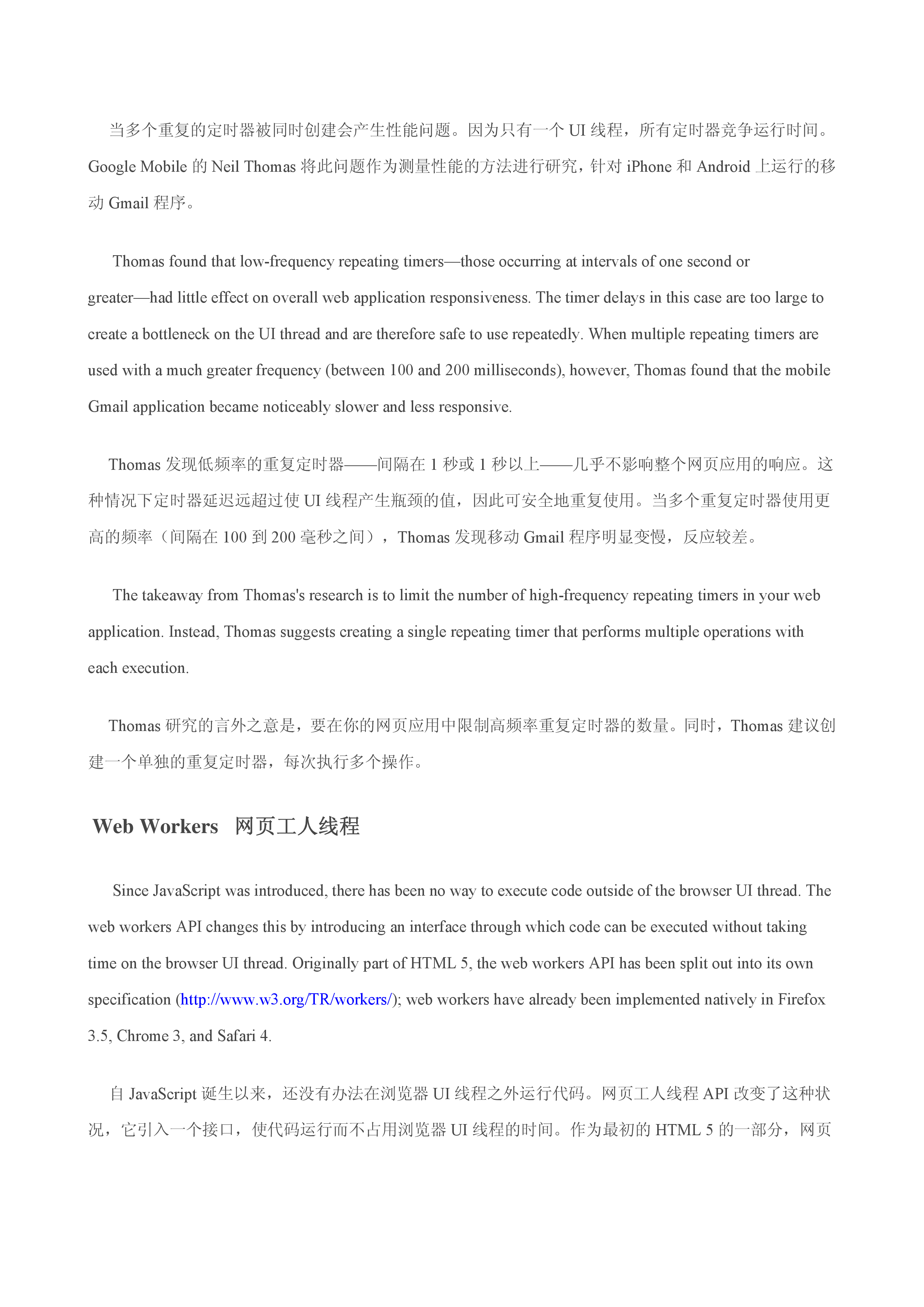 当多个重复的定时器被同时创建会产生性能问题。因为只有一个 UI 线程，所有定时器竞争运行时间。Google Mobile 的 Neil Thomas 将此问题作为测量性能的方法进行研究，针对 iPhone 和 Android 上运行的移动 Gmail 程序。

Thomas found that low-frequency repeating timers—those occurring at intervals of one second or greater—had little effect on overall web application responsiveness. The timer delays in this case are too large to create a bottleneck on the UI thread and are therefore safe to use repeatedly. When multiple repeating timers are used with a much greater frequency (between 100 and 200 milliseconds), however, Thomas found that the mobile Gmail application became noticeably slower and less responsive.

Thomas 发现低频率的重复定时器——间隔在 1 秒或 1 秒以上——几乎不影响整个网页应用的响应。这种情况下定时器延迟远超过使 UI 线程产生瓶颈的值，因此可安全地重复使用。当多个重复定时器使用更高的频率（间隔在 100 到 200 毫秒之间），Thomas 发现移动 Gmail 程序明显变慢，反应较差。

The takeaway from Thomas's research is to limit the number of high-frequency repeating timers in your web application. Instead, Thomas suggests creating a single repeating timer that performs multiple operations with each execution.

Thomas 研究的言外之意是，要在你的网页应用中限制高频率重复定时器的数量。同时，Thomas 建议创建一个单独的重复定时器，每次执行多个操作。

Web Workers 网页工人线程

Since JavaScript was introduced, there has been no way to execute code outside of the browser UI thread. The web workers API changes this by introducing an interface through which code can be executed without taking time on the browser UI thread. Originally part of HTML 5, the web workers API has been split out into its own specification (http://www.w3.org/TR/workers/); web workers have already been implemented natively in Firefox 3.5, Chrome 3, and Safari 4.

自 JavaScript 诞生以来，还没有办法在浏览器 UI 线程之外运行代码。网页工人线程 API 改变了这种状况，它引入一个接口，使代码运行而不占用浏览器 UI 线程的时间。作为最初的 HTML 5 的一部分，网页